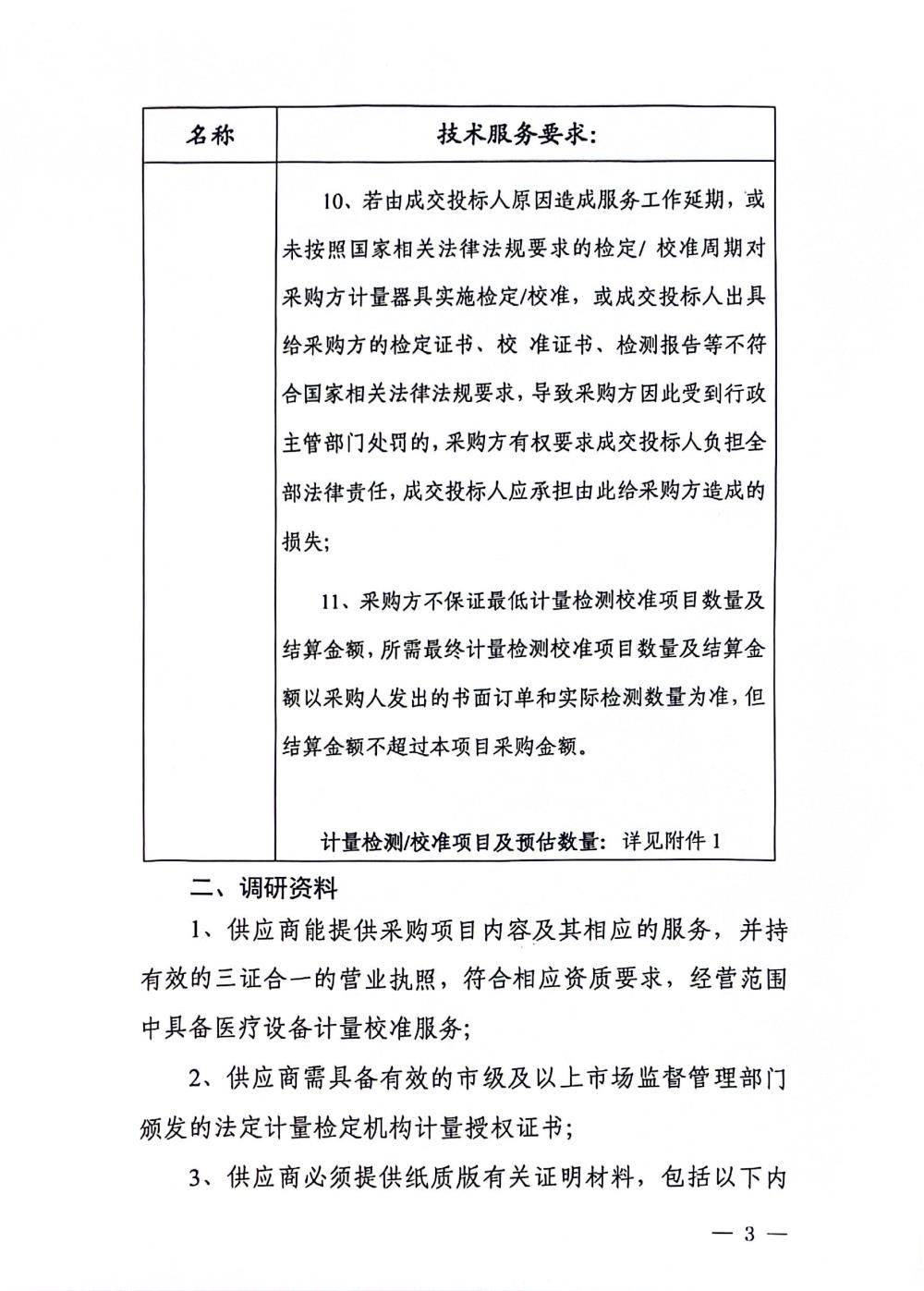 | 名称 | 技术服务要求: |
|---|---|
| | 10、若由成交投标人原因造成服务工作延期，或未按照国家相关法律法规要求的检定/ 校准周期对采购方计量器具实施检定/校准，或成交投标人出具给采购方的检定证书、校 准证书、检测报告等不符合国家相关法律法规要求，导致采购方因此受到行政主管部门处罚的，采购方有权要求成交投标人负担全部法律责任，成交投标人应承担由此给采购方造成的损失;<br><br>11、采购方不保证最低计量检测校准项目数量及结算金额，所需最终计量检测校准项目数量及结算金额以采购人发出的书面订单和实际检测数量为准，但结算金额不超过本项目采购金额。<br><br>计量检测/校准项目及预估数量: 详见附件 1 |

二、调研资料

1、供应商能提供采购项目内容及其相应的服务，并持有效的三证合一的营业执照，符合相应资质要求，经营范围中具备医疗设备计量校准服务;

2、供应商需具备有效的市级及以上市场监督管理部门颁发的法定计量检定机构计量授权证书;

3、供应商必须提供纸质版有关证明材料，包括以下内

— 3 —